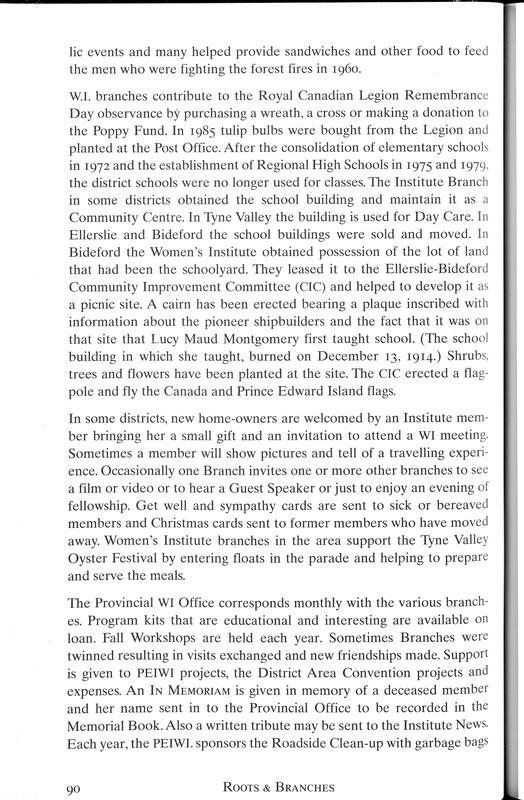 lic events and many helped provide sandwiches and other food to feed the men who were fighting the forest fires in 1960.

W.I. branches contribute to the Royal Canadian Legion Remembrance Day observance by purchasing a wreath, a cross or making a donation to the Poppy Fund. In 1985 tulip bulbs were bought from the Legion and planted at the Post Office. After the consolidation of elementary schools in 1972 and the establishment of Regional High Schools in 1975 and 1979, the district schools were no longer used for classes. The Institute Branch in some districts obtained the school building and maintain it as a Community Centre. In Tyne Valley the building is used for Day Care. In Ellerslie and Bideford the school buildings were sold and moved. In Bideford the Women's Institute obtained possession of the lot of land that had been the schoolyard. They leased it to the Ellerslie-Bideford Community Improvement Committee (CIC) and helped to develop it as a picnic site. A cairn has been erected bearing a plaque inscribed with information about the pioneer shipbuilders and the fact that it was on that site that Lucy Maud Montgomery first taught school. (The school building in which she taught, burned on December 13, 1914.) Shrubs, trees and flowers have been planted at the site. The CIC erected a flagpole and fly the Canada and Prince Edward Island flags.

In some districts, new home-owners are welcomed by an Institute member bringing her a small gift and an invitation to attend a WI meeting. Sometimes a member will show pictures and tell of a travelling experience. Occasionally one Branch invites one or more other branches to see a film or video or to hear a Guest Speaker or just to enjoy an evening of fellowship. Get well and sympathy cards are sent to sick or bereaved members and Christmas cards sent to former members who have moved away. Women's Institute branches in the area support the Tyne Valley Oyster Festival by entering floats in the parade and helping to prepare and serve the meals.

The Provincial WI Office corresponds monthly with the various branches. Program kits that are educational and interesting are available on loan. Fall Workshops are held each year. Sometimes Branches were twinned resulting in visits exchanged and new friendships made. Support is given to PEIWI projects, the District Area Convention projects and expenses. An IN MEMORIAM is given in memory of a deceased member and her name sent in to the Provincial Office to be recorded in the Memorial Book. Also a written tribute may be sent to the Institute News. Each year, the PEIWI. sponsors the Roadside Clean-up with garbage bags

90 ROOTS & BRANCHES